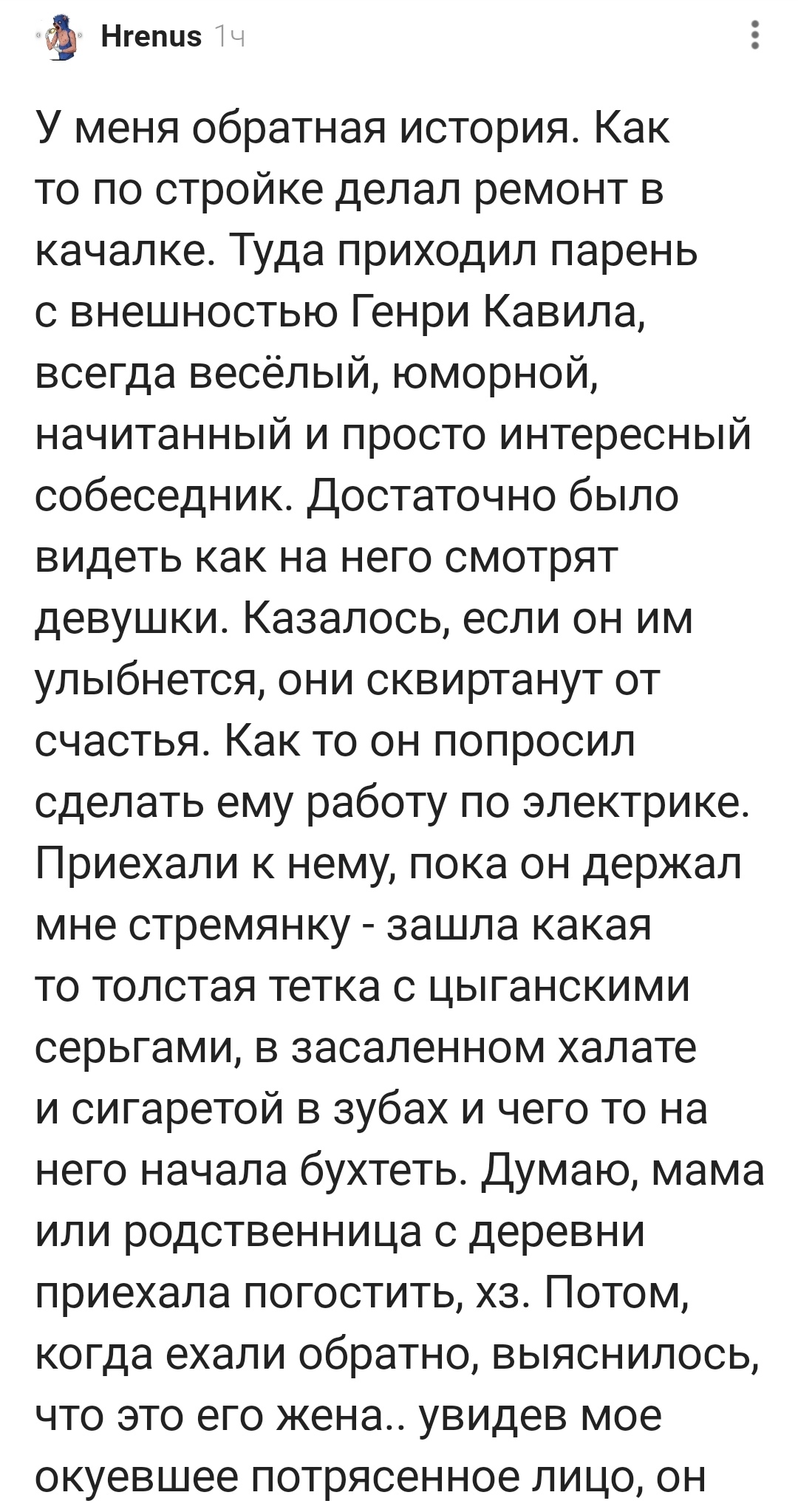 Hrenus 1ч

У меня обратная история. Как то по стройке делал ремонт в качалке. Туда приходил парень с внешностью Генри Кавила, всегда весёлый, юморной, начитанный и просто интересный собеседник. Достаточно было видеть как на него смотрят девушки. Казалось, если он им улыбнется, они сквиртанут от счастья. Как то он попросил сделать ему работу по электрике. Приехали к нему, пока он держал мне стремянку - зашла какая то толстая тетка с цыганскими серьгами, в засаленном халате и сигаретой в зубах и чего то на него начала бухтеть. Думаю, мама или родственница с деревни приехала погостить, хз. Потом, когда ехали обратно, выяснилось, что это его жена.. увидев мое окуевшее потрясенное лицо, он